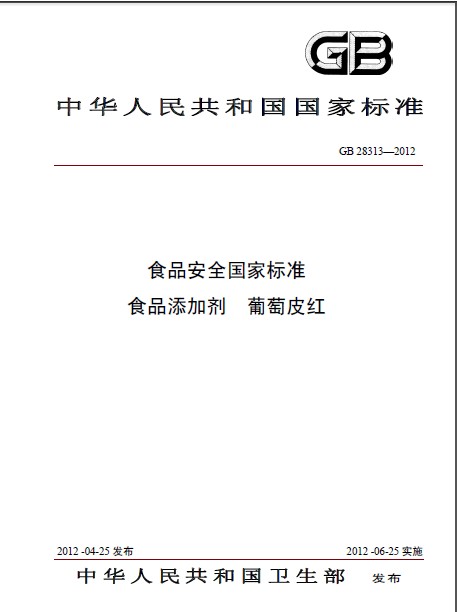 GB

中华人民共和国国家标准

GB 28313—2012

食品安全国家标准
食品添加剂　葡萄皮红

2012 -04-25 发布

2012 -06-25 实施

中华人民共和国卫生部　发布